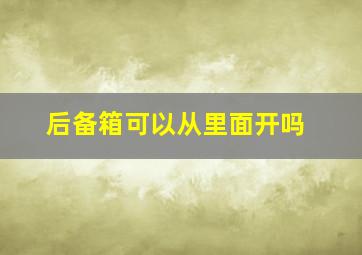 后备箱可以从里面开吗